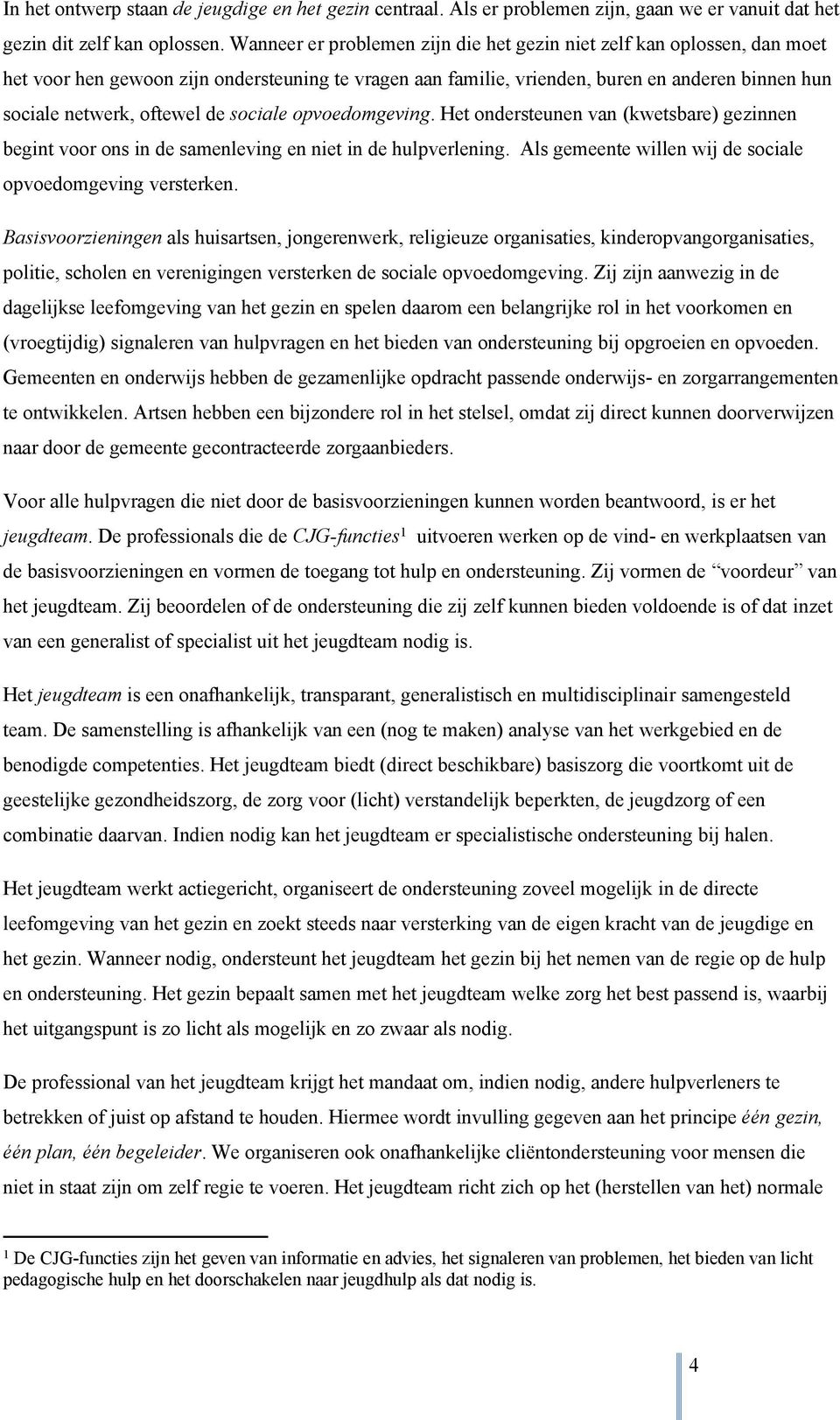 In het ontwerp staan de jeugdige en het gezin centraal. Als er problemen zijn, gaan we er vanuit dat het gezin dit zelf kan oplossen. Wanneer er problemen zijn die het gezin niet zelf kan oplossen, dan moet het voor hen gewoon zijn ondersteuning te vragen aan familie, vrienden, buren en anderen binnen hun sociale netwerk, oftewel de sociale opvoedomgeving. Het ondersteunen van (kwetsbare) gezinnen begint voor ons in de samenleving en niet in de hulpverlening. Als gemeente willen wij de sociale opvoedomgeving versterken.

Basisvoorzieningen als huisartsen, jongerenwerk, religieuze organisaties, kinderopvangorganisaties, politie, scholen en verenigingen versterken de sociale opvoedomgeving. Zij zijn aanwezig in de dagelijkse leefomgeving van het gezin en spelen daarom een belangrijke rol in het voorkomen en (vroegtijdig) signaleren van hulpvragen en het bieden van ondersteuning bij opgroeien en opvoeden. Gemeenten en onderwijs hebben de gezamenlijke opdracht passende onderwijs- en zorgarrangementen te ontwikkelen. Artsen hebben een bijzondere rol in het stelsel, omdat zij direct kunnen doorverwijzen naar door de gemeente gecontracteerde zorgaanbieders.

Voor alle hulpvragen die niet door de basisvoorzieningen kunnen worden beantwoord, is er het jeugdteam. De professionals die de CJG-functies$^1$ uitvoeren werken op de vind- en werkplaatsen van de basisvoorzieningen en vormen de toegang tot hulp en ondersteuning. Zij vormen de “voordeur” van het jeugdteam. Zij beoordelen of de ondersteuning die zij zelf kunnen bieden voldoende is of dat inzet van een generalist of specialist uit het jeugdteam nodig is.

Het jeugdteam is een onafhankelijk, transparant, generalistisch en multidisciplinair samengesteld team. De samenstelling is afhankelijk van een (nog te maken) analyse van het werkgebied en de benodigde competenties. Het jeugdteam biedt (direct beschikbare) basiszorg die voortkomt uit de geestelijke gezondheidszorg, de zorg voor (licht) verstandelijk beperkten, de jeugdzorg of een combinatie daarvan. Indien nodig kan het jeugdteam er specialistische ondersteuning bij halen.

Het jeugdteam werkt actiegericht, organiseert de ondersteuning zoveel mogelijk in de directe leefomgeving van het gezin en zoekt steeds naar versterking van de eigen kracht van de jeugdige en het gezin. Wanneer nodig, ondersteunt het jeugdteam het gezin bij het nemen van de regie op de hulp en ondersteuning. Het gezin bepaalt samen met het jeugdteam welke zorg het best passend is, waarbij het uitgangspunt is zo licht als mogelijk en zo zwaar als nodig.

De professional van het jeugdteam krijgt het mandaat om, indien nodig, andere hulpverleners te betrekken of juist op afstand te houden. Hiermee wordt invulling gegeven aan het principe één gezin, één plan, één begeleider. We organiseren ook onafhankelijke cliëntondersteuning voor mensen die niet in staat zijn om zelf regie te voeren. Het jeugdteam richt zich op het (herstellen van het) normale

$^1$ De CJG-functies zijn het geven van informatie en advies, het signaleren van problemen, het bieden van licht pedagogische hulp en het doorschakelen naar jeugdhulp als dat nodig is.

4